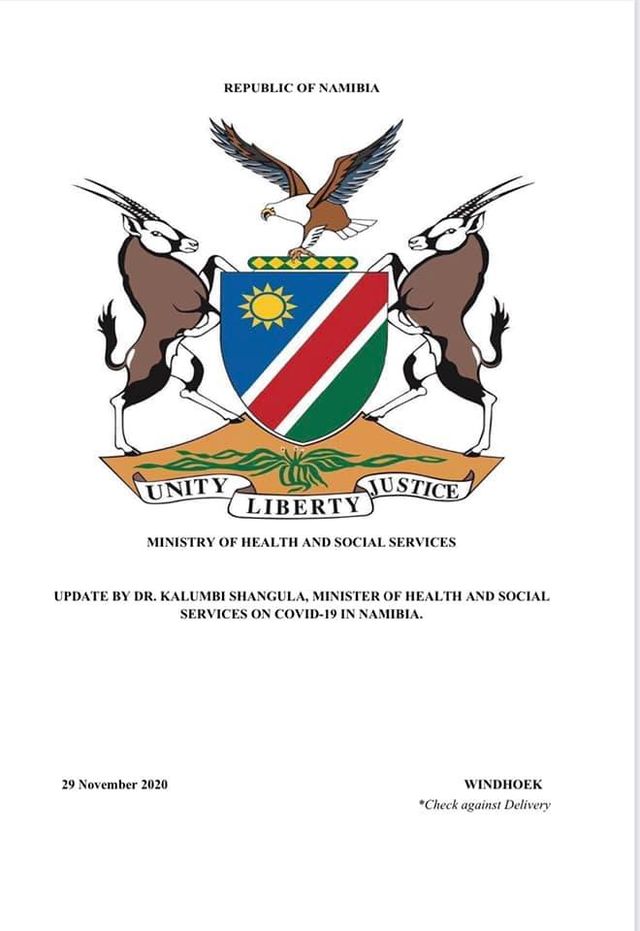 REPUBLIC OF NAMIBIA

UNITY
LIBERTY
JUSTICE

MINISTRY OF HEALTH AND SOCIAL SERVICES

UPDATE BY DR. KALUMBI SHANGULA, MINISTER OF HEALTH AND SOCIAL SERVICES ON COVID-19 IN NAMIBIA.

29 November 2020

WINDHOEK
*Check against Delivery